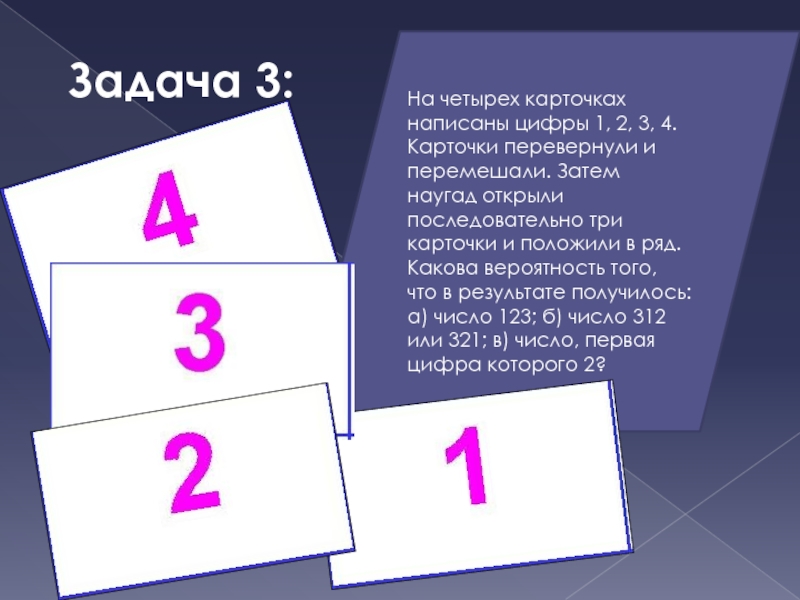 Задача 3:

На четырех карточках написаны цифры 1, 2, 3, 4. Карточки перевернули и перемешали. Затем наугад открыли последовательно три карточки и положили в ряд. Какова вероятность того, что в результате получилось: а) число 123; б) число 312 или 321; в) число, первая цифра которого 2?

4

3

2

1